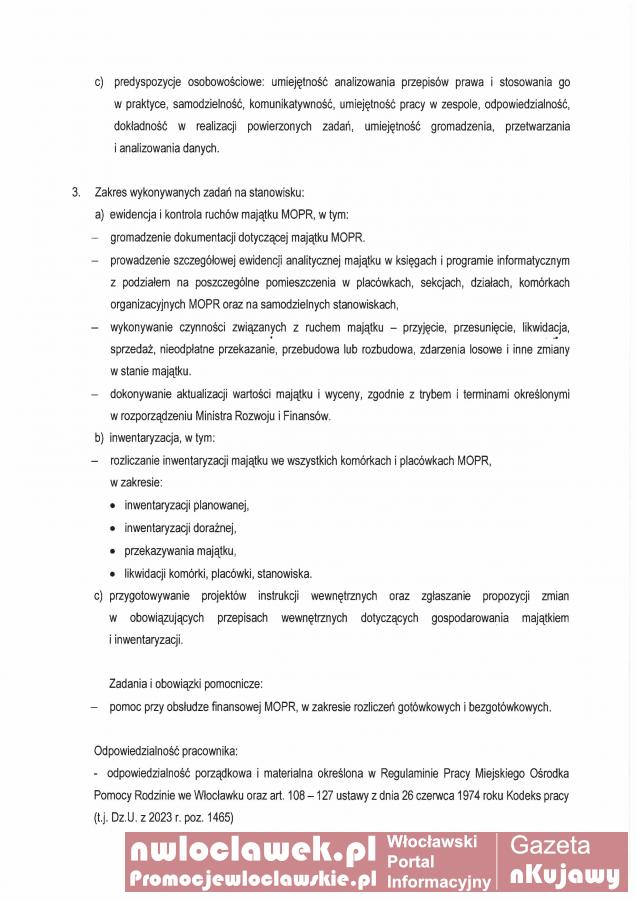 c) predyspozycje osobowościowe: umiejętność analizowania przepisów prawa i stosowania go w praktyce, samodzielność, komunikatywność, umiejętność pracy w zespole, odpowiedzialność, dokładność w realizacji powierzonych zadań, umiejętność gromadzenia, przetwarzania i analizowania danych.

3. Zakres wykonywanych zadań na stanowisku:
a) ewidencja i kontrola ruchów majątku MOPR, w tym:
– gromadzenie dokumentacji dotyczącej majątku MOPR.
– prowadzenie szczegółowej ewidencji analitycznej majątku w księgach i programie informatycznym z podziałem na poszczególne pomieszczenia w placówkach, sekcjach, działach, komórkach organizacyjnych MOPR oraz na samodzielnych stanowiskach,
– wykonywanie czynności związanych z ruchem majątku – przyjęcie, przesunięcie, likwidacja, sprzedaż, nieodpłatne przekazanie, przebudowa lub rozbudowa, zdarzenia losowe i inne zmiany w stanie majątku.
– dokonywanie aktualizacji wartości majątku i wyceny, zgodnie z trybem i terminami określonymi w rozporządzeniu Ministra Rozwoju i Finansów.
b) inwentaryzacja, w tym:
– rozliczanie inwentaryzacji majątku we wszystkich komórkach i placówkach MOPR, w zakresie:
• inwentaryzacji planowanej,
• inwentaryzacji doraźnej,
• przekazywania majątku,
• likwidacji komórki, placówki, stanowiska.
c) przygotowywanie projektów instrukcji wewnętrznych oraz zgłaszanie propozycji zmian w obowiązujących przepisach wewnętrznych dotyczących gospodarowania majątkiem i inwentaryzacji.

Zadania i obowiązki pomocnicze:
– pomoc przy obsłudze finansowej MOPR, w zakresie rozliczeń gotówkowych i bezgotówkowych.

Odpowiedzialność pracownika:
- odpowiedzialność porządkowa i materialna określona w Regulaminie Pracy Miejskiego Ośrodka Pomocy Rodzinie we Włocławku oraz art. 108 – 127 ustawy z dnia 26 czerwca 1974 roku Kodeks pracy (t.j. Dz.U. z 2023 r. poz. 1465)

nwloclawek.pl Promocjewloclawskie.pl Włocławski Portal Informacyjny Gazeta nKujawy